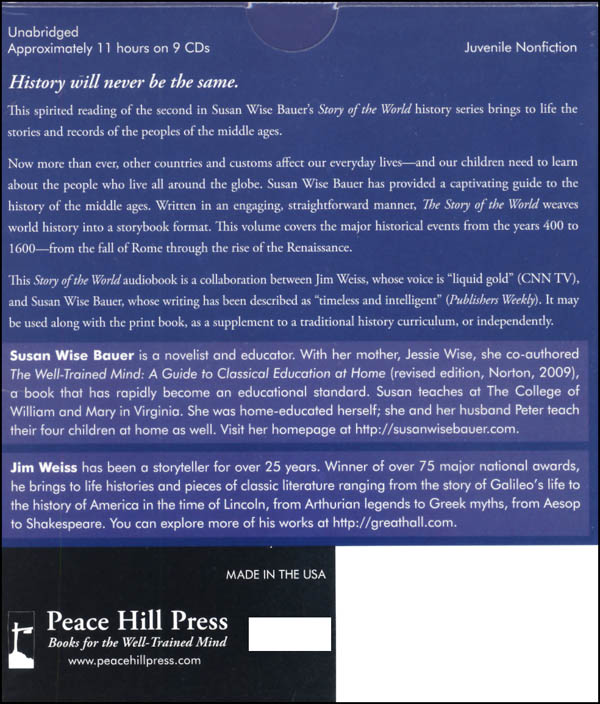 Unabridged
Approximately 11 hours on 9 CDs

Juvenile Nonfiction

History will never be the same.

This spirited reading of the second in Susan Wise Bauer's Story of the World history series brings to life the stories and records of the peoples of the middle ages.

Now more than ever, other countries and customs affect our everyday lives—and our children need to learn about the people who live all around the globe. Susan Wise Bauer has provided a captivating guide to the history of the middle ages. Written in an engaging, straightforward manner, The Story of the World weaves world history into a storybook format. This volume covers the major historical events from the years 400 to 1600—from the fall of Rome through the rise of the Renaissance.

This Story of the World audiobook is a collaboration between Jim Weiss, whose voice is "liquid gold" (CNN TV), and Susan Wise Bauer, whose writing has been described as "timeless and intelligent" (Publishers Weekly). It may be used along with the print book, as a supplement to a traditional history curriculum, or independently.

Susan Wise Bauer is a novelist and educator. With her mother, Jessie Wise, she co-authored The Well-Trained Mind: A Guide to Classical Education at Home (revised edition, Norton, 2009), a book that has rapidly become an educational standard. Susan teaches at The College of William and Mary in Virginia. She was home-educated herself; she and her husband Peter teach their four children at home as well. Visit her homepage at http://susanwisebauer.com.

Jim Weiss has been a storyteller for over 25 years. Winner of over 75 major national awards, he brings to life histories and pieces of classic literature ranging from the story of Galileo's life to the history of America in the time of Lincoln, from Arthurian legends to Greek myths, from Aesop to Shakespeare. You can explore more of his works at http://greathall.com.

MADE IN THE USA

Peace Hill Press
Books for the Well-Trained Mind
www.peacehillpress.com